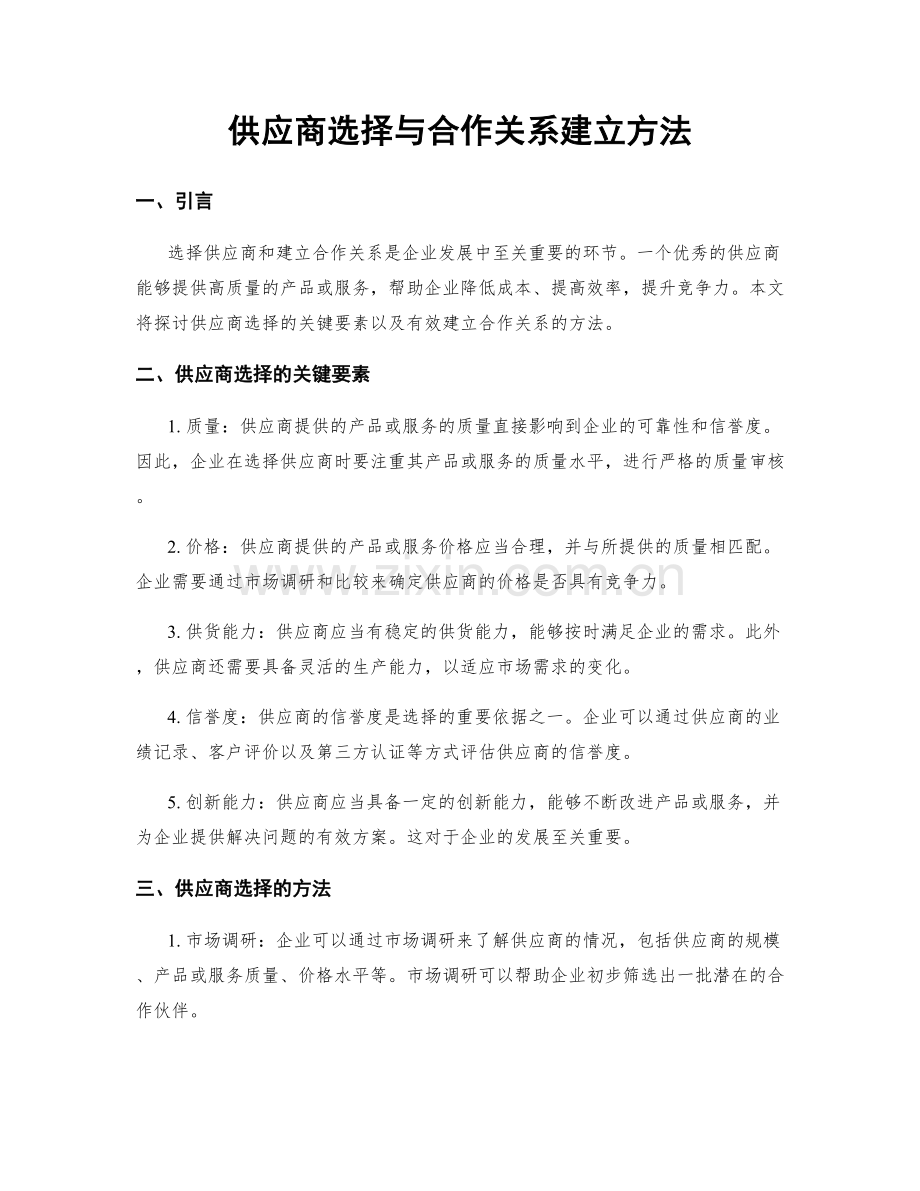 供应商选择与合作关系建立方法

一、引言

选择供应商和建立合作关系是企业发展中至关重要的环节。一个优秀的供应商能够提供高质量的产品或服务，帮助企业降低成本、提高效率，提升竞争力。本文将探讨供应商选择的关键要素以及有效建立合作关系的方法。

二、供应商选择的关键要素

1.质量：供应商提供的产品或服务的质量直接影响到企业的可靠性和信誉度。因此，企业在选择供应商时要注重其产品或服务的质量水平，进行严格的质量审核。

2.价格：供应商提供的产品或服务价格应当合理，并与所提供的质量相匹配。企业需要通过市场调研和比较来确定供应商的价格是否具有竞争力。

3.供货能力：供应商应当有稳定的供货能力，能够按时满足企业的需求。此外，供应商还需要具备灵活的生产能力，以适应市场需求的变化。

4.信誉度：供应商的信誉度是选择的重要依据之一。企业可以通过供应商的业绩记录、客户评价以及第三方认证等方式评估供应商的信誉度。

5.创新能力：供应商应当具备一定的创新能力，能够不断改进产品或服务，并为企业提供解决问题的有效方案。这对于企业的发展至关重要。

三、供应商选择的方法

1.市场调研：企业可以通过市场调研来了解供应商的情况，包括供应商的规模、产品或服务质量、价格水平等。市场调研可以帮助企业初步筛选出一批潜在的合作伙伴。

www.zixin.com.cn